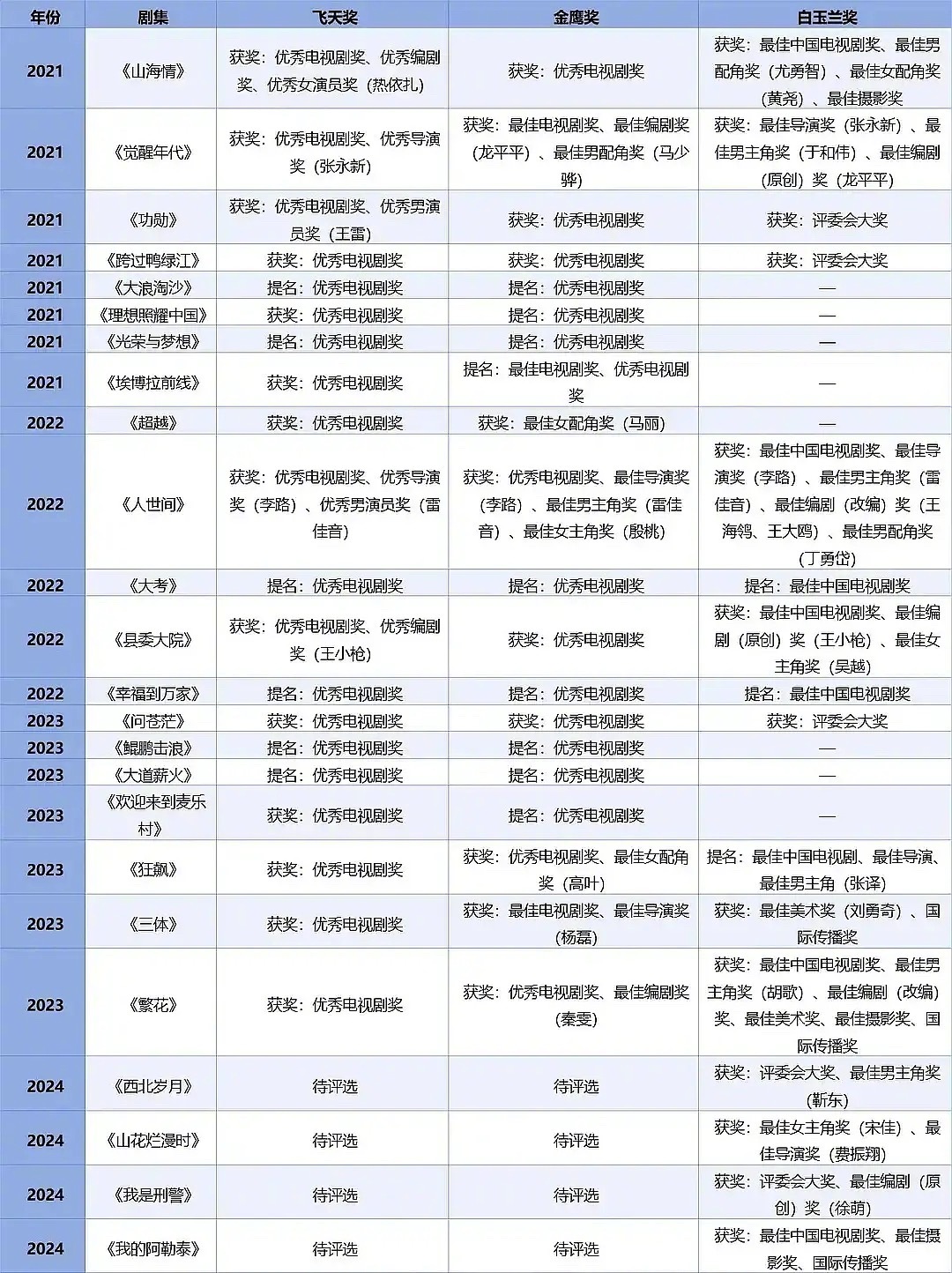 | 年份 | 剧集 | 飞天奖 | 金鹰奖 | 白玉兰奖 |
|---|---|---|---|---|
| 2021 | 《山海情》 | 获奖：优秀电视剧奖、优秀编剧奖、优秀女演员奖（热依扎） | 获奖：优秀电视剧奖 | 获奖：最佳中国电视剧奖、最佳男配角奖（尤勇智）、最佳女配角奖（黄尧）、最佳摄影奖 |
| 2021 | 《觉醒年代》 | 获奖：优秀电视剧奖、优秀导演奖（张永新） | 获奖：最佳电视剧奖、最佳编剧奖（龙平平）、最佳男配角奖（马少骅） | 获奖：最佳导演奖（张永新）、最佳男主角奖（于和伟）、最佳编剧（原创）奖（龙平平） |
| 2021 | 《功勋》 | 获奖：优秀电视剧奖、优秀男演员奖（王雷） | 获奖：优秀电视剧奖 | 获奖：评委会大奖 |
| 2021 | 《跨过鸭绿江》 | 获奖：优秀电视剧奖 | 获奖：优秀电视剧奖 | 获奖：评委会大奖 |
| 2021 | 《大浪淘沙》 | 提名：优秀电视剧奖 | 提名：优秀电视剧奖 | — |
| 2021 | 《理想照耀中国》 | 获奖：优秀电视剧奖 | 提名：优秀电视剧奖 | — |
| 2021 | 《光荣与梦想》 | 提名：优秀电视剧奖 | 提名：优秀电视剧奖 | — |
| 2021 | 《埃博拉前线》 | 获奖：优秀电视剧奖 | 提名：最佳电视剧奖、优秀电视剧奖 | — |
| 2022 | 《超越》 | 获奖：优秀电视剧奖 | 获奖：最佳女配角奖（马丽） | — |
| 2022 | 《人世间》 | 获奖：优秀电视剧奖、优秀导演奖（李路）、优秀男演员奖（雷佳音） | 获奖：优秀电视剧奖、最佳导演奖（李路）、最佳男主角奖（雷佳音）、最佳女主角奖（殷桃） | 获奖：最佳中国电视剧奖、最佳导演奖（李路）、最佳男主角奖（雷佳音）、最佳编剧（改编）奖（王海鸰、王大鸥）、最佳男配角奖（丁勇岱） |
| 2022 | 《大考》 | 提名：优秀电视剧奖 | 提名：优秀电视剧奖 | 提名：最佳中国电视剧奖 |
| 2022 | 《县委大院》 | 获奖：优秀电视剧奖、优秀编剧奖（王小枪） | 获奖：优秀电视剧奖 | 获奖：最佳中国电视剧奖、最佳编剧（原创）奖（王小枪）、最佳女主角奖（吴越） |
| 2022 | 《幸福到万家》 | 提名：优秀电视剧奖 | 提名：优秀电视剧奖 | 提名：最佳中国电视剧奖 |
| 2023 | 《问苍茫》 | 获奖：优秀电视剧奖 | 获奖：优秀电视剧奖 | 获奖：评委会大奖 |
| 2023 | 《鲲鹏击浪》 | 提名：优秀电视剧奖 | 提名：优秀电视剧奖 | — |
| 2023 | 《大道薪火》 | 提名：优秀电视剧奖 | 提名：优秀电视剧奖 | — |
| 2023 | 《欢迎来到麦乐村》 | 获奖：优秀电视剧奖 | 提名：优秀电视剧奖 | — |
| 2023 | 《狂飙》 | 获奖：优秀电视剧奖 | 获奖：优秀电视剧奖、最佳女配角奖（高叶） | 提名：最佳中国电视剧、最佳导演、最佳男主角（张译） |
| 2023 | 《三体》 | 获奖：优秀电视剧奖 | 获奖：最佳电视剧奖、最佳导演奖（杨磊） | 获奖：最佳美术奖（刘勇奇）、国际传播奖 |
| 2023 | 《繁花》 | 获奖：优秀电视剧奖 | 获奖：优秀电视剧奖、最佳编剧奖（秦雯） | 获奖：最佳中国电视剧奖、最佳男主角奖（胡歌）、最佳编剧（改编）奖、最佳美术奖、最佳摄影奖、国际传播奖 |
| 2024 | 《西北岁月》 | 待评选 | 待评选 | 获奖：评委会大奖、最佳男主角奖（靳东） |
| 2024 | 《山花烂漫时》 | 待评选 | 待评选 | 获奖：最佳女主角奖（宋佳）、最佳导演奖（费振翔） |
| 2024 | 《我是刑警》 | 待评选 | 待评选 | 获奖：评委会大奖、最佳编剧（原创）奖（徐萌） |
| 2024 | 《我的阿勒泰》 | 待评选 | 待评选 | 获奖：最佳中国电视剧奖、最佳摄影奖、国际传播奖 |